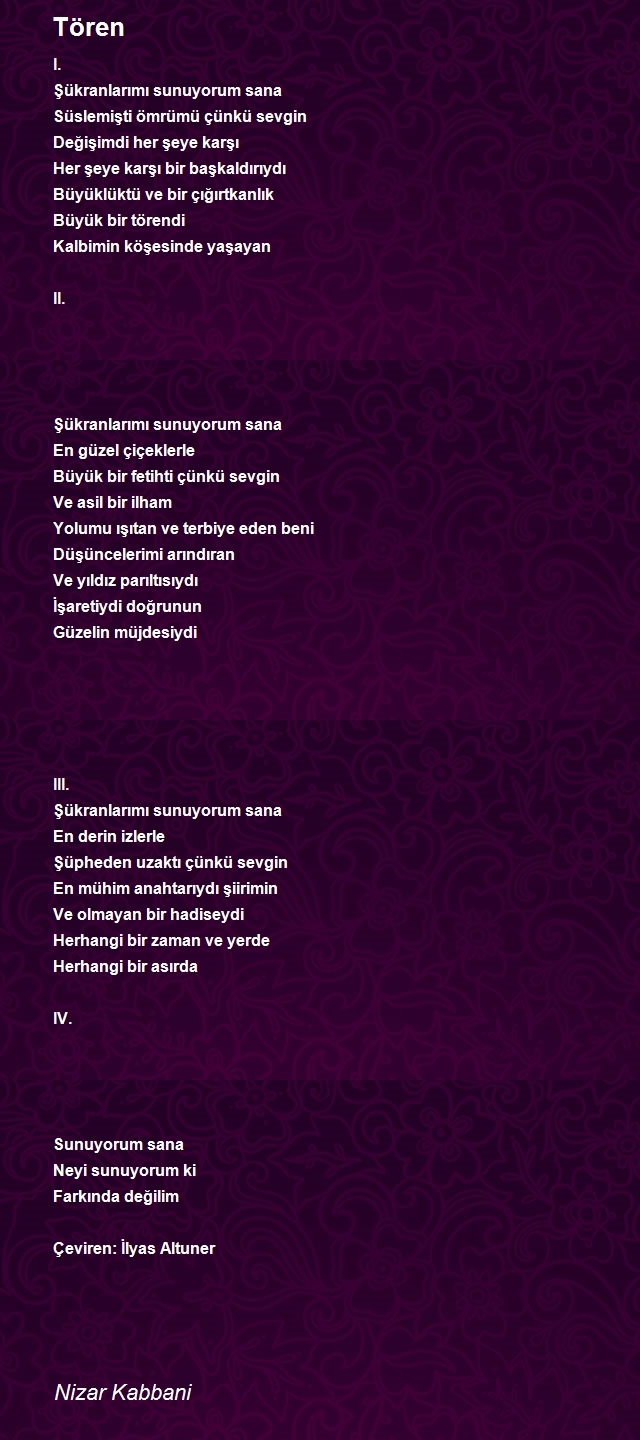 Tören

I.
Şükranlarımı sunuyorum sana
Süslemişti ömrümü çünkü sevgin
Değişimdi her şeye karşı
Her şeye karşı bir başkaldırıydı
Büyüklüktü ve bir çığırtkanlık
Büyük bir törendi
Kalbimin köşesinde yaşayan

II.

Şükranlarımı sunuyorum sana
En güzel çiçeklerle
Büyük bir fetihti çünkü sevgin
Ve asil bir ilham
Yolumu ışıtan ve terbiye eden beni
Düşüncelerimi arındıran
Ve yıldız parıltısıydı
İşaretiydi doğrunun
Güzelin müjdesiydi

III.
Şükranlarımı sunuyorum sana
En derin izlerle
Şüpheden uzaktı çünkü sevgin
En mühim anahtarıydı şiirimin
Ve olmayan bir hadiseydi
Herhangi bir zaman ve yerde
Herhangi bir asırda

IV.

Sunuyorum sana
Neyi sunuyorum ki
Farkında değilim

Çeviren: İlyas Altuner

Nizar Kabbani